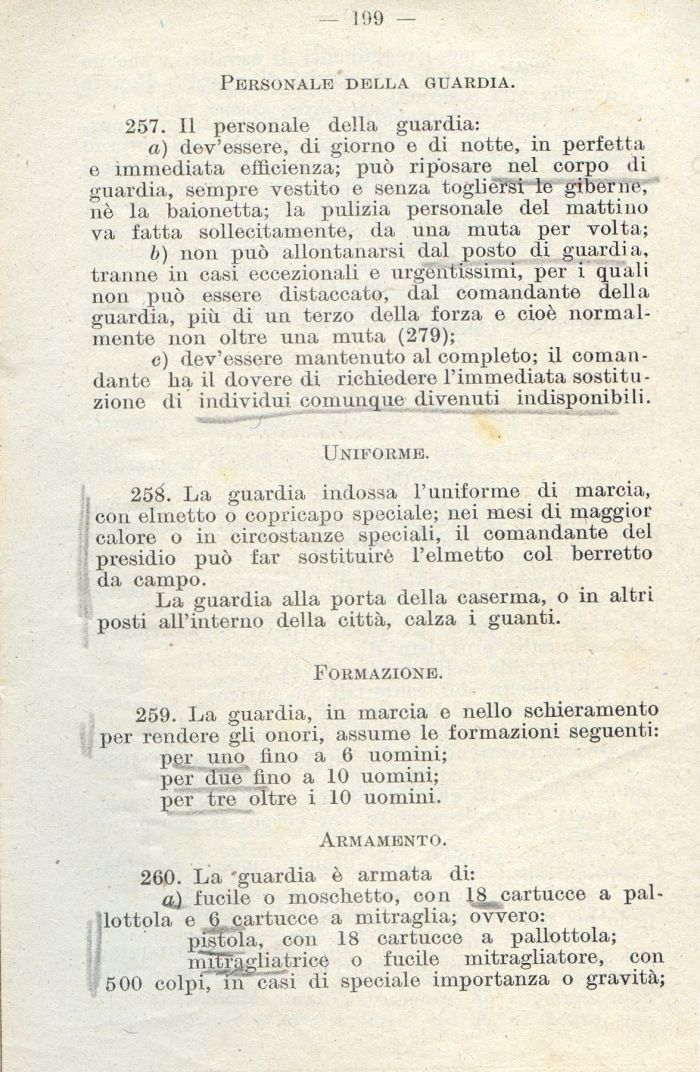 — 199 —

PERSONALE DELLA GUARDIA.

257. Il personale della guardia:

a) dev'essere, di giorno e di notte, in perfetta e immediata efficienza; può riposare nel corpo di guardia, sempre vestito e senza togliersi le giberne, nè la baionetta; la pulizia personale del mattino va fatta sollecitamente, da una muta per volta;

b) non può allontanarsi dal posto di guardia, tranne in casi eccezionali e urgentissimi, per i quali non può essere distaccato, dal comandante della guardia, più di un terzo della forza e cioè normalmente non oltre una muta (279);

c) dev'essere mantenuto al completo; il comandante ha il dovere di richiedere l'immediata sostituzione di individui comunque divenuti indisponibili.

UNIFORME.

258. La guardia indossa l'uniforme di marcia, con elmetto o copricapo speciale; nei mesi di maggior calore o in circostanze speciali, il comandante del presidio può far sostituire l'elmetto col berretto da campo.

La guardia alla porta della caserma, o in altri posti all'interno della città, calza i guanti.

FORMAZIONE.

259. La guardia, in marcia e nello schieramento per rendere gli onori, assume le formazioni seguenti:

per uno fino a 6 uomini;
per due fino a 10 uomini;
per tre oltre i 10 uomini.

ARMAMENTO.

260. La guardia è armata di:

a) fucile o moschetto, con 18 cartucce a pallottola e 6 cartucce a mitraglia; ovvero:
pistola, con 18 cartucce a pallottola;
mitragliatrice o fucile mitragliatore, con 500 colpi, in casi di speciale importanza o gravità;